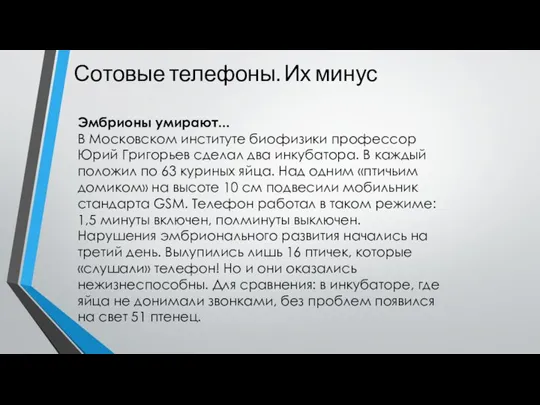 Сотовые телефоны. Их минус

Эмбрионы умирают...
В Московском институте биофизики профессор Юрий Григорьев сделал два инкубатора. В каждый положил по 63 куриных яйца. Над одним «птичьим домиком» на высоте 10 см подвесили мобильник стандарта GSM. Телефон работал в таком режиме: 1,5 минуты включен, полминуты выключен. Нарушения эмбрионального развития начались на третий день. Вылупились лишь 16 птичек, которые «слушали» телефон! Но и они оказались нежизнеспособны. Для сравнения: в инкубаторе, где яйца не донимали звонками, без проблем появился на свет 51 птенец.